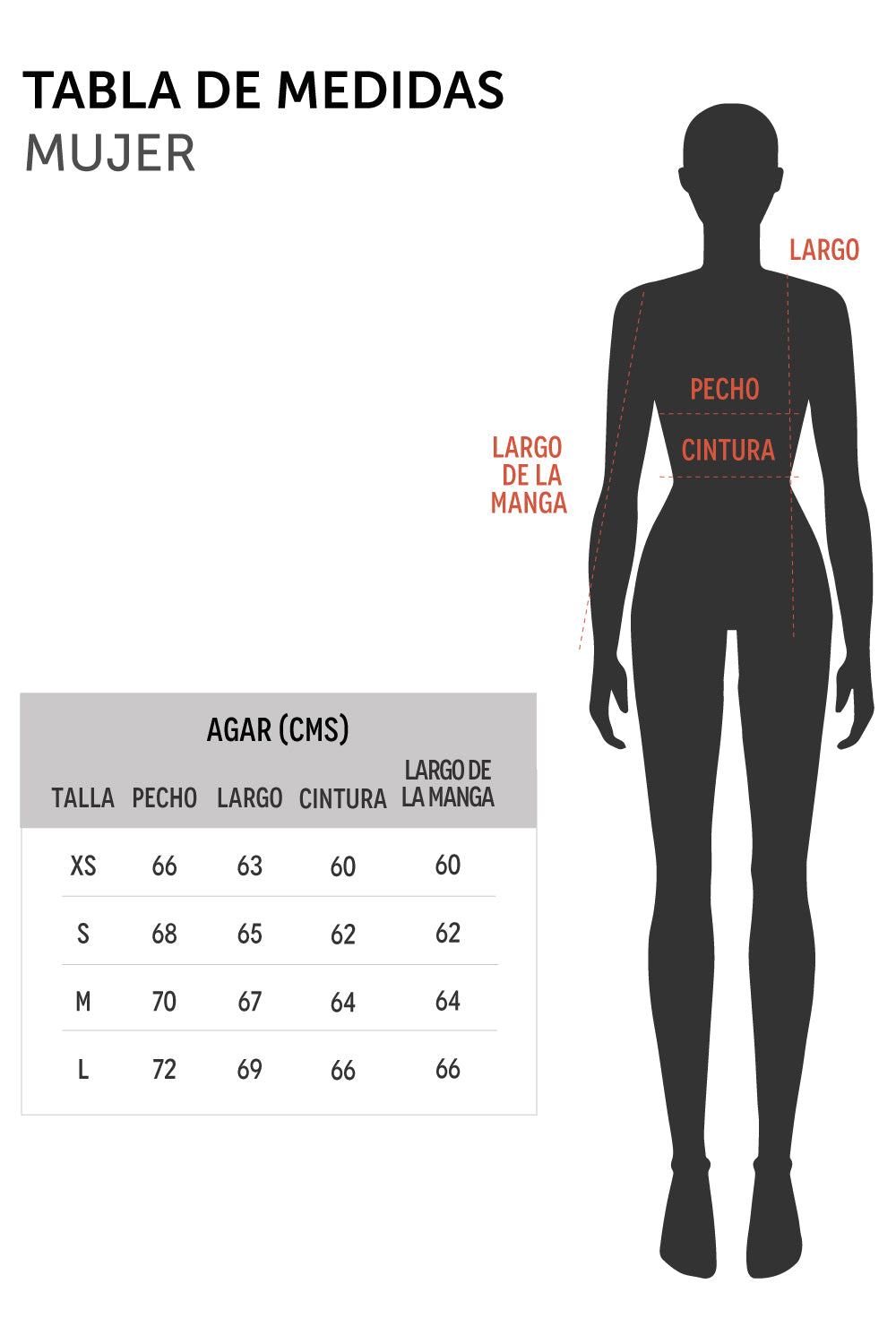 TABLA DE MEDIDAS
MUJER

LARGO
PECHO
CINTURA
LARGO DE LA MANGA

AGAR (CMS)

| TALLA | PECHO | LARGO | CINTURA | LARGO DE LA MANGA |
|---|---|---|---|---|
| XS | 66 | 63 | 60 | 60 |
| S | 68 | 65 | 62 | 62 |
| M | 70 | 67 | 64 | 64 |
| L | 72 | 69 | 66 | 66 |